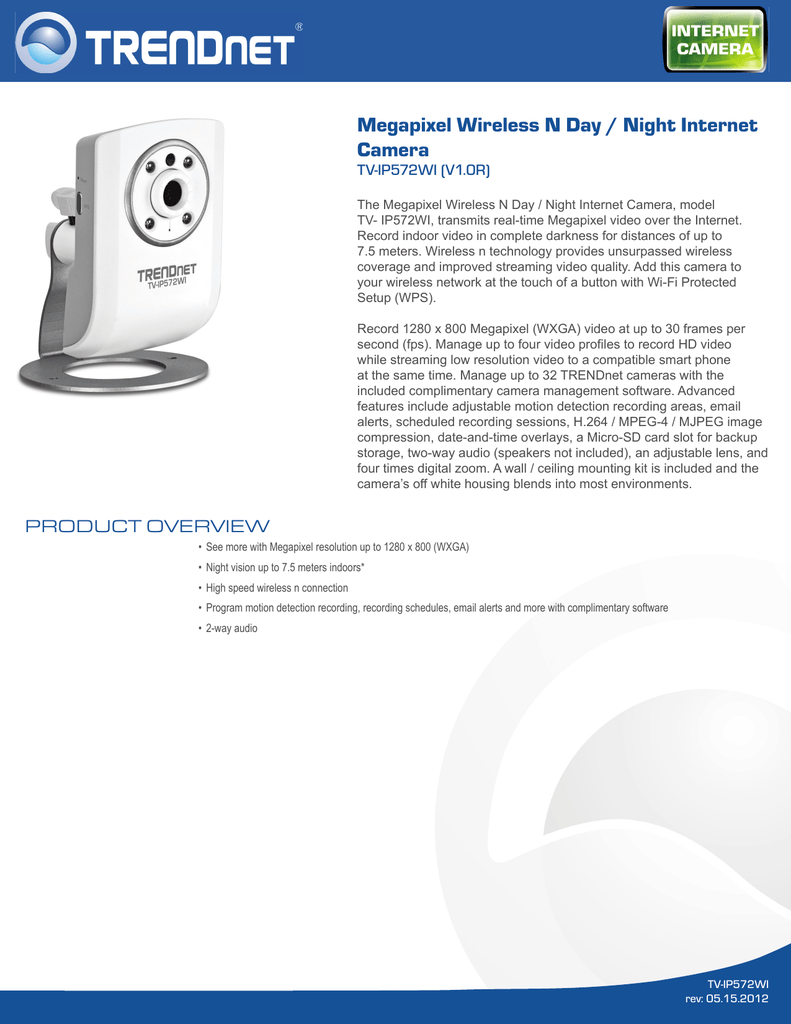 TRENDnet®

INTERNET CAMERA

TRENDnet
TV-IP572WI

Megapixel Wireless N Day / Night Internet Camera
TV-IP572WI (V1.0R)

The Megapixel Wireless N Day / Night Internet Camera, model TV- IP572WI, transmits real-time Megapixel video over the Internet. Record indoor video in complete darkness for distances of up to 7.5 meters. Wireless n technology provides unsurpassed wireless coverage and improved streaming video quality. Add this camera to your wireless network at the touch of a button with Wi-Fi Protected Setup (WPS).

Record 1280 x 800 Megapixel (WXGA) video at up to 30 frames per second (fps). Manage up to four video profiles to record HD video while streaming low resolution video to a compatible smart phone at the same time. Manage up to 32 TRENDnet cameras with the included complimentary camera management software. Advanced features include adjustable motion detection recording areas, email alerts, scheduled recording sessions, H.264 / MPEG-4 / MJPEG image compression, date-and-time overlays, a Micro-SD card slot for backup storage, two-way audio (speakers not included), an adjustable lens, and four times digital zoom. A wall / ceiling mounting kit is included and the camera's off white housing blends into most environments.

PRODUCT OVERVIEW

• See more with Megapixel resolution up to 1280 x 800 (WXGA)
• Night vision up to 7.5 meters indoors*
• High speed wireless n connection
• Program motion detection recording, recording schedules, email alerts and more with complimentary software
• 2-way audio

TV-IP572WI
rev: 05.15.2012